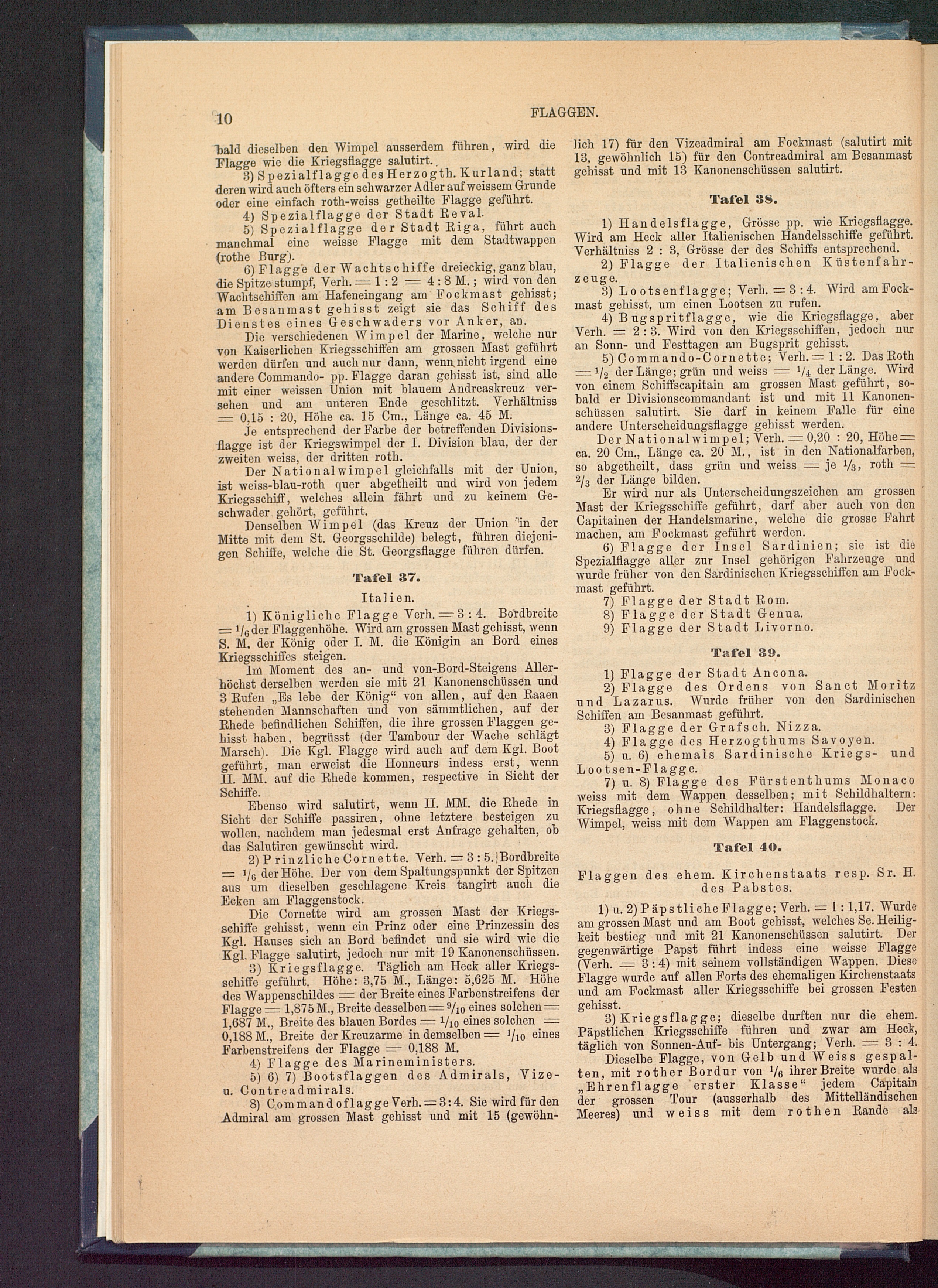 10 FLAGGEN.

bald dieselben den Wimpel ausserdem führen, wird die Flagge wie die Kriegsflagge salutirt.

3) Spezialflagge des Herzogth. Kurland; statt deren wird auch öfters ein schwarzer Adler auf weissem Grunde oder eine einfach roth-weiss getheilte Flagge geführt.

4) Spezialflagge der Stadt Reval.

5) Spezialflagge der Stadt Riga, führt auch manchmal eine weisse Flagge mit dem Stadtwappen (rothe Burg).

6) Flagge der Wachtschiffe dreieckig, ganz blau, die Spitze stumpf, Verh. = 1 : 2 = 4 : 8 M.; wird von den Wachtschiffen am Hafeneingang am Fockmast gehisst; am Besanmast gehisst zeigt sie das Schiff des Dienstes eines Geschwaders vor Anker, an.

Die verschiedenen Wimpel der Marine, welche nur von Kaiserlichen Kriegsschiffen am grossen Mast geführt werden dürfen und auch nur dann, wenn nicht irgend eine andere Commando- pp. Flagge daran gehisst ist, sind alle mit einer weissen Union mit blauem Andreaskreuz versehen und am unteren Ende geschlitzt. Verhältniss = 0,15 : 20, Höhe ca. 15 Cm., Länge ca. 45 M.

Je entsprechend der Farbe der betreffenden Divisionsflagge ist der Kriegswimpel der I. Division blau, der der zweiten weiss, der dritten roth.

Der Nationalwimpel gleichfalls mit der Union, ist weiss-blau-roth quer abgetheilt und wird von jedem Kriegsschiff, welches allein fährt und zu keinem Geschwader gehört, geführt.

Denselben Wimpel (das Kreuz der Union in der Mitte mit dem St. Georgsschilde) belegt, führen diejenigen Schiffe, welche die St. Georgsflagge führen dürfen.

Tafel 37.

Italien.

1) Königliche Flagge Verh. = 3 : 4. Bordbreite = $^1/_6$ der Flaggenhöhe. Wird am grossen Mast gehisst, wenn S. M. der König oder I. M. die Königin an Bord eines Kriegsschiffes steigen.

Im Moment des an- und von-Bord-Steigens Allerhöchst derselben werden sie mit 21 Kanonenschüssen und 3 Rufen „Es lebe der König“ von allen, auf den Raaen stehenden Mannschaften und von sämmtlichen, auf der Rhede befindlichen Schiffen, die ihre grossen Flaggen gehisst haben, begrüsst (der Tambour der Wache schlägt Marsch). Die Kgl. Flagge wird auch auf dem Kgl. Boot geführt, man erweist die Honneurs indess erst, wenn II. MM. auf die Rhede kommen, respective in Sicht der Schiffe.

Ebenso wird salutirt, wenn II. MM. die Rhede in Sicht der Schiffe passiren, ohne letztere besteigen zu wollen, nachdem man jedesmal erst Anfrage gehalten, ob das Salutiren gewünscht wird.

2) Prinzliche Cornette. Verh. = 3 : 5. Bordbreite = $^1/_6$ der Höhe. Der von dem Spaltungspunkt der Spitzen aus um dieselben geschlagene Kreis tangirt auch die Ecken am Flaggenstock.

Die Cornette wird am grossen Mast der Kriegsschiffe gehisst, wenn ein Prinz oder eine Prinzessin des Kgl. Hauses sich an Bord befindet und sie wird wie die Kgl. Flagge salutirt, jedoch nur mit 19 Kanonenschüssen.

3) Kriegsflagge. Täglich am Heck aller Kriegsschiffe geführt. Höhe: 3,75 M., Länge: 5,625 M. Höhe des Wappenschildes = der Breite eines Farbenstreifens der Flagge = 1,875 M., Breite desselben = $^9/_{10}$ eines solchen = 1,687 M., Breite des blauen Bordes = $^1/_{10}$ eines solchen = 0,188 M., Breite der Kreuzarme in demselben = $^1/_{10}$ eines Farbenstreifens der Flagge = 0,188 M.

4) Flagge des Marineministers.

5) 6) 7) Bootsflaggen des Admirals, Vize- u. Contreadmirals.

8) Commandoflagge Verh. = 3 : 4. Sie wird für den Admiral am grossen Mast gehisst und mit 15 (gewöhnlich 17) für den Vizeadmiral am Fockmast (salutirt mit 13, gewöhnlich 15) für den Contreadmiral am Besanmast gehisst und mit 13 Kanonenschüssen salutirt.

Tafel 38.

1) Handelsflagge, Grösse pp. wie Kriegsflagge. Wird am Heck aller Italienischen Handelsschiffe geführt. Verhältniss 2 : 3, Grösse der des Schiffs entsprechend.

2) Flagge der Italienischen Küstenfahrzeuge.

3) Lootsenflagge; Verh. = 3 : 4. Wird am Fockmast gehisst, um einen Lootsen zu rufen.

4) Bugspritflagge, wie die Kriegsflagge, aber Verh. = 2 : 3. Wird von den Kriegsschiffen, jedoch nur an Sonn- und Festtagen am Bugsprit gehisst.

5) Commando-Cornette; Verh. = 1 : 2. Das Roth = $^1/_2$ der Länge; grün und weiss = $^1/_4$ der Länge. Wird von einem Schiffscapitain am grossen Mast geführt, sobald er Divisionscommandant ist und mit 11 Kanonenschüssen salutirt. Sie darf in keinem Falle für eine andere Unterscheidungsflagge gehisst werden.

Der Nationalwimpel; Verh. = 0,20 : 20, Höhe = ca. 20 Cm., Länge ca. 20 M., ist in den Nationalfarben, so abgetheilt, dass grün und weiss = je $^1/_3$, roth = $^2/_3$ der Länge bilden.

Er wird nur als Unterscheidungszeichen am grossen Mast der Kriegsschiffe geführt, darf aber auch von den Capitainen der Handelsmarine, welche die grosse Fahrt machen, am Fockmast geführt werden.

6) Flagge der Insel Sardinien; sie ist die Spezialflagge aller zur Insel gehörigen Fahrzeuge und wurde früher von den Sardinischen Kriegsschiffen am Fockmast geführt.

7) Flagge der Stadt Rom.

8) Flagge der Stadt Genua.

9) Flagge der Stadt Livorno.

Tafel 39.

1) Flagge der Stadt Ancona.

2) Flagge des Ordens von Sanct Moritz und Lazarus. Wurde früher von den Sardinischen Schiffen am Besanmast geführt.

3) Flagge der Grafsch. Nizza.

4) Flagge des Herzogthums Savoyen.

5) u. 6) ehemals Sardinische Kriegs- und Lootsen-Flagge.

7) u. 8) Flagge des Fürstenthums Monaco weiss mit dem Wappen desselben; mit Schildhaltern: Kriegsflagge, ohne Schildhalter: Handelsflagge. Der Wimpel, weiss mit dem Wappen am Flaggenstock.

Tafel 40.

Flaggen des ehem. Kirchenstaats resp. Sr. H. des Pabstes.

1) u. 2) Päpstliche Flagge; Verh. = 1 : 1,17. Wurde am grossen Mast und am Boot gehisst, welches Se. Heiligkeit bestieg und mit 21 Kanonenschüssen salutirt. Der gegenwärtige Papst führt indess eine weisse Flagge (Verh. = 3 : 4) mit seinem vollständigen Wappen. Diese Flagge wurde auf allen Forts des ehemaligen Kirchenstaats und am Fockmast aller Kriegsschiffe bei grossen Festen gehisst.

3) Kriegsflagge; dieselbe durften nur die ehem. Päpstlichen Kriegsschiffe führen und zwar am Heck, täglich von Sonnen-Auf- bis Untergang; Verh. = 3 : 4.

Dieselbe Flagge, von Gelb und Weiss gespalten, mit rother Bordur von $^1/_6$ ihrer Breite wurde als „Ehrenflagge erster Klasse“ jedem Capitain der grossen Tour (ausserhalb des Mittelländischen Meeres) und weiss mit dem rothen Rande als